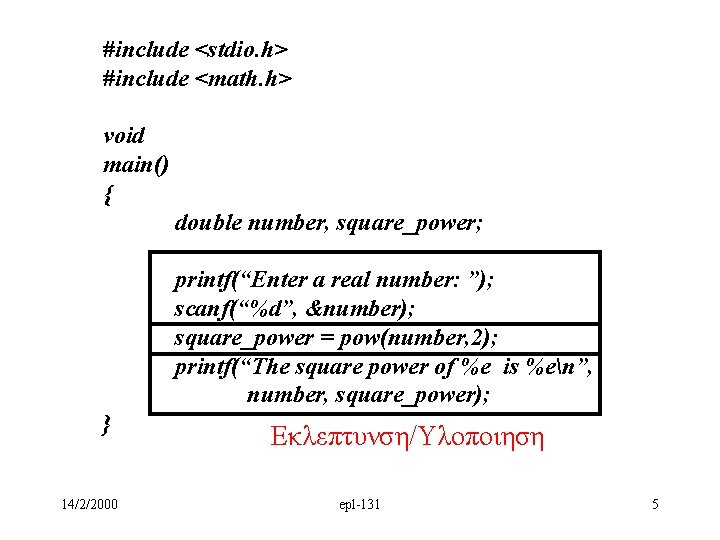 #include <stdio.h>
#include <math.h>

void
main()
{
double number, square_power;

printf("Enter a real number: ");
scanf("%d", &number);

square_power = pow(number,2);

printf("The square power of %e is %e\n",
number, square_power);
}

Εκλεπτυνση/Υλοποιηση

14/2/2000
epl-131
5